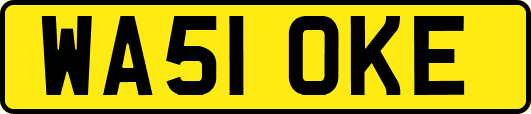 WA51 OKE